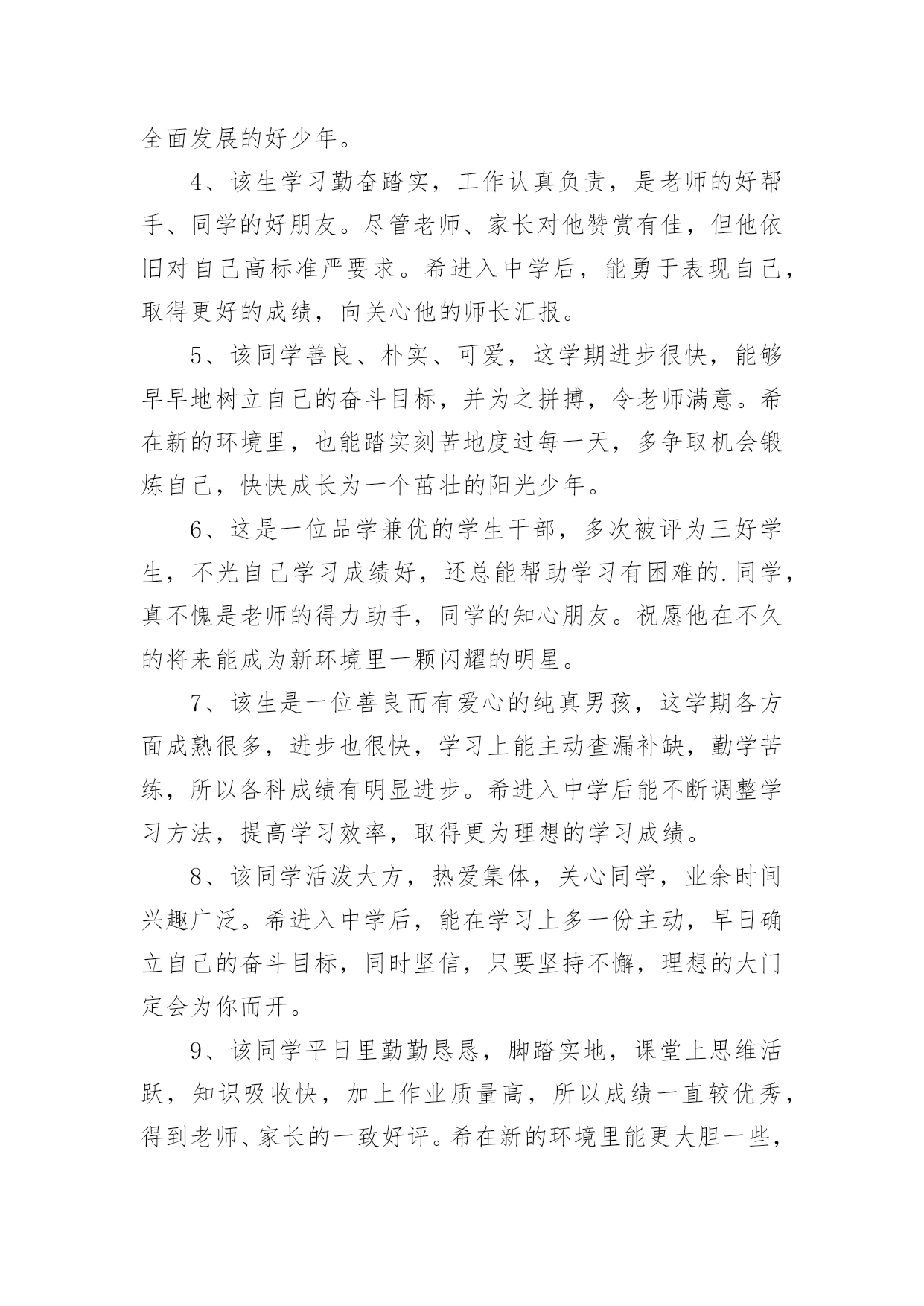 全面发展的好少年。

4、该生学习勤奋踏实，工作认真负责，是老师的好帮手、同学的好朋友。尽管老师、家长对他赞赏有佳，但他依旧对自己高标准严要求。希进入中学后，能勇于表现自己，取得更好的成绩，向关心他的师长汇报。

5、该同学善良、朴实、可爱，这学期进步很快，能够早早地树立自己的奋斗目标，并为之拼搏，令老师满意。希在新的环境里，也能踏实刻苦地度过每一天，多争取机会锻炼自己，快快成长为一个茁壮的阳光少年。

6、这是一位品学兼优的学生干部，多次被评为三好学生，不光自己学习成绩好，还总能帮助学习有困难的.同学，真不愧是老师的得力助手，同学的知心朋友。祝愿他在不久的将来能成为新环境里一颗闪耀的明星。

7、该生是一位善良而有爱心的纯真男孩，这学期各方面成熟很多，进步也很快，学习上能主动查漏补缺，勤学苦练，所以各科成绩有明显进步。希进入中学后能不断调整学习方法，提高学习效率，取得更为理想的学习成绩。

8、该同学活泼大方，热爱集体，关心同学，业余时间兴趣广泛。希进入中学后，能在学习上多一份主动，早日确立自己的奋斗目标，同时坚信，只要坚持不懈，理想的大门定会为你而开。

9、该同学平日里勤勤恳恳，脚踏实地，课堂上思维活跃，知识吸收快，加上作业质量高，所以成绩一直较优秀，得到老师、家长的一致好评。希在新的环境里能更大胆一些，